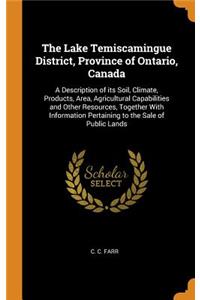 The Lake Temiscamingue District, Province of Ontario, Canada

A Description of its Soil, Climate, Products, Area, Agricultural Capabilities and Other Resources, Together With Information Pertaining to the Sale of Public Lands

Scholar SELECT

C. C. FARR